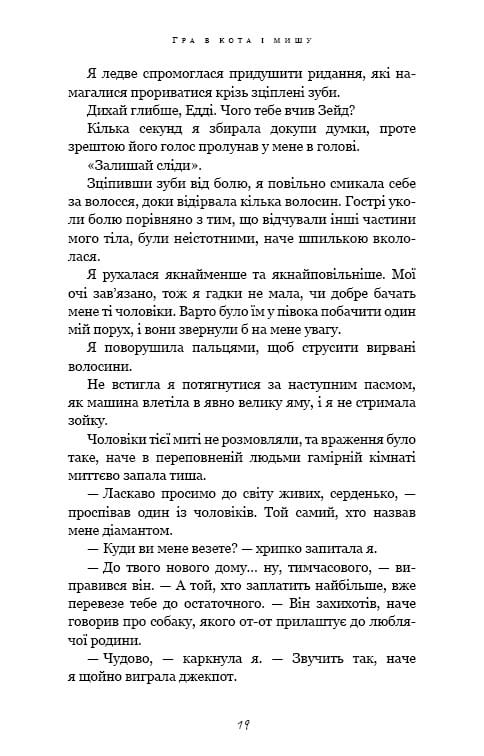 Гра в кота і мишу

Я ледве спромоглася придушити ридання, які намагалися прориватися крізь зціплені зуби.

Дихай глибше, Едді. Чого тебе вчив Зейд?

Кілька секунд я збирала докупи думки, проте зрештою його голос пролунав у мене в голові.

«Залишай сліди».

Зціпивши зуби від болю, я повільно смикала себе за волосся, доки відірвала кілька волосин. Гострі уколи болю порівняно з тим, що відчували інші частини мого тіла, були неістотними, наче шпилькою вкололася.

Я рухалася якнайменше та якнайповільніше. Мої очі зав'язано, тож я гадки не мала, чи добре бачать мене ті чоловіки. Варто було їм у півока побачити один мій порух, і вони звернули б на мене увагу.

Я поворушила пальцями, щоб струсити вирвані волосини.

Не встигла я потягнутися за наступним пасмом, як машина влетіла в явно велику яму, і я не стримала зойку.

Чоловіки тієї миті не розмовляли, та враження було таке, наче в переповненій людьми гамірній кімнаті миттєво запала тиша.

— Ласкаво просимо до світу живих, серденько, — проспівав один із чоловіків. Той самий, хто назвав мене діамантом.

— Куди ви мене везете? — хрипко запитала я.

— До твого нового дому... ну, тимчасового, — виправився він. — А той, хто заплатить найбільше, вже перевезе тебе до остаточного. — Він захихотів, наче говорив про собаку, якого от-от прилаштує до люблячої родини.

— Чудово, — каркнула я. — Звучить так, наче я щойно виграла джекпот.

19